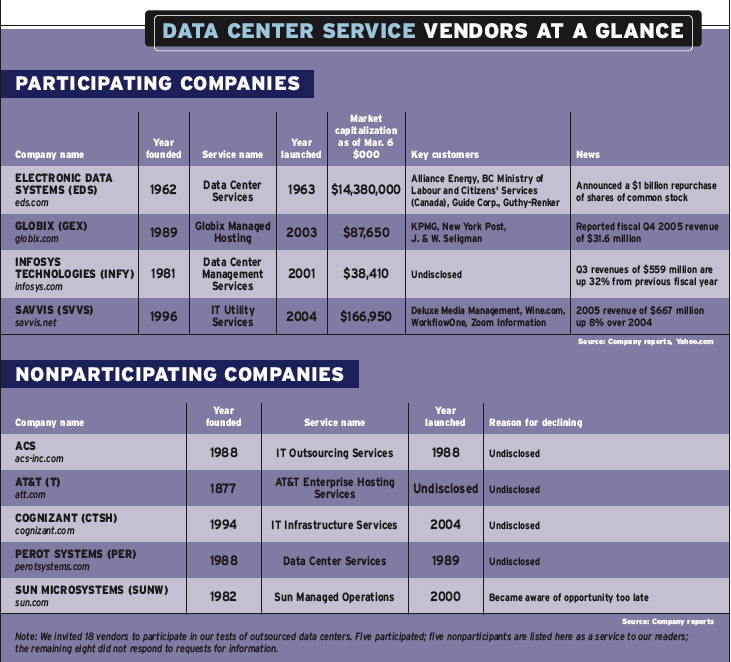 DATA CENTER SERVICE VENDORS AT A GLANCE

PARTICIPATING COMPANIES

| Company name | Year founded | Service name | Year launched | Market capitalization as of Mar. 6 $000 | Key customers | News |
|---|---|---|---|---|---|---|
| ELECTRONIC DATA SYSTEMS (EDS) eds.com | 1962 | Data Center Services | 1963 | $14,380,000 | Alliance Energy, BC Ministry of Labour and Citizens' Services (Canada), Guide Corp., Guthy-Renker | Announced a $1 billion repurchase of shares of common stock |
| GLOBIX (GEX) globix.com | 1989 | Globix Managed Hosting | 2003 | $87,650 | KPMG, New York Post, J. & W. Seligman | Reported fiscal Q4 2005 revenue of $31.6 million |
| INFOSYS TECHNOLOGIES (INFY) infosys.com | 1981 | Data Center Management Services | 2001 | $38,410 | Undisclosed | Q3 revenues of $559 million are up 32% from previous fiscal year |
| SAVVIS (SVVS) savvis.net | 1996 | IT Utility Services | 2004 | $166,950 | Deluxe Media Management, Wine.com, WorkflowOne, Zoom Information | 2005 revenue of $667 million up 8% over 2004 |

Source: Company reports, Yahoo.com

NONPARTICIPATING COMPANIES

| Company name | Year founded | Service name | Year launched | Reason for declining |
|---|---|---|---|---|
| ACS acs-inc.com | 1988 | IT Outsourcing Services | 1988 | Undisclosed |
| AT&T (T) att.com | 1877 | AT&T Enterprise Hosting Services | Undisclosed | Undisclosed |
| COGNIZANT (CTSH) cognizant.com | 1994 | IT Infrastructure Services | 2004 | Undisclosed |
| PEROT SYSTEMS (PER) perotsystems.com | 1988 | Data Center Services | 1989 | Undisclosed |
| SUN MICROSYSTEMS (SUNW) sun.com | 1982 | Sun Managed Operations | 2000 | Became aware of opportunity too late |

Source: Company reports

Note: We invited 18 vendors to participate in our tests of outsourced data centers. Five participated; five nonparticipants are listed here as a service to our readers; the remaining eight did not respond to requests for information.